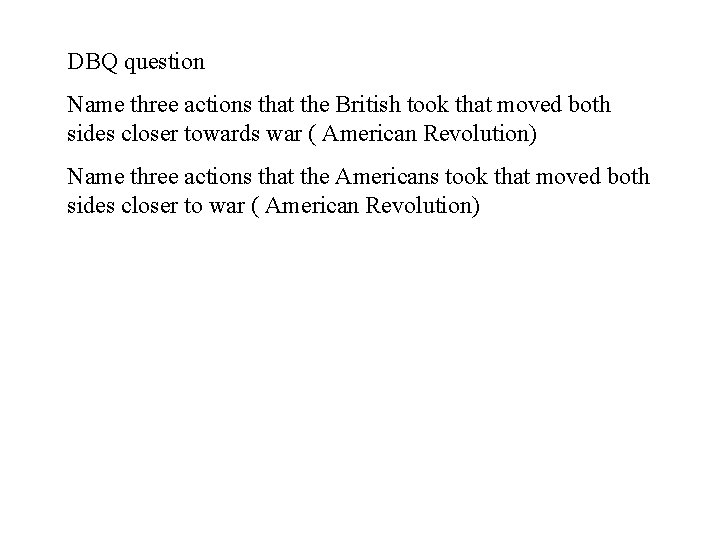 DBQ question

Name three actions that the British took that moved both sides closer towards war ( American Revolution)

Name three actions that the Americans took that moved both sides closer to war ( American Revolution)